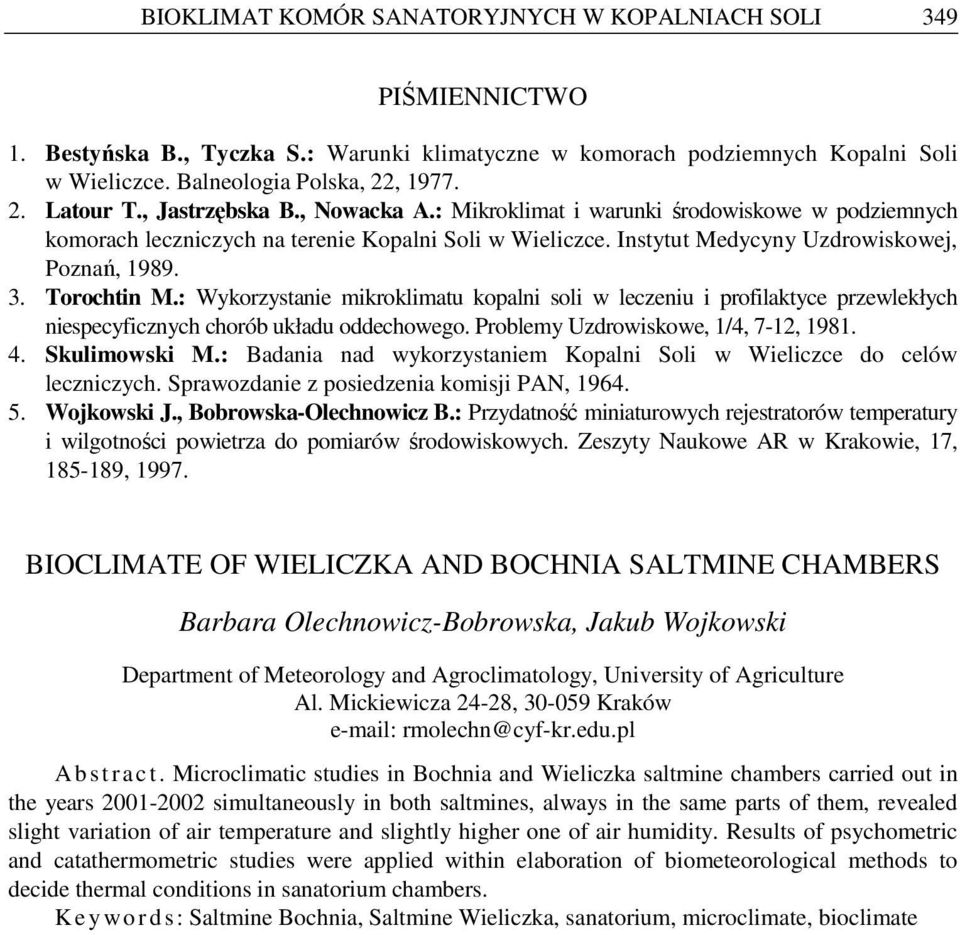 BIOKLIMAT KOMÓR SANATORYJNYCH W KOPALNIACH SOLI 349

PIŚMIENNICTWO

1. Bestyńska B., Tyczka S.: Warunki klimatyczne w komorach podziemnych Kopalni Soli w Wieliczce. Balneologia Polska, 22, 1977.
2. Latour T., Jastrzębska B., Nowacka A.: Mikroklimat i warunki środowiskowe w podziemnych komorach leczniczych na terenie Kopalni Soli w Wieliczce. Instytut Medycyny Uzdrowiskowej, Poznań, 1989.
3. Torochtin M.: Wykorzystanie mikroklimatu kopalni soli w leczeniu i profilaktyce przewlekłych niespecyficznych chorób układu oddechowego. Problemy Uzdrowiskowe, 1/4, 7-12, 1981.
4. Skulimowski M.: Badania nad wykorzystaniem Kopalni Soli w Wieliczce do celów leczniczych. Sprawozdanie z posiedzenia komisji PAN, 1964.
5. Wojkowski J., Bobrowska-Olechnowicz B.: Przydatność miniaturowych rejestratorów temperatury i wilgotności powietrza do pomiarów środowiskowych. Zeszyty Naukowe AR w Krakowie, 17, 185-189, 1997.

BIOCLIMATE OF WIELICZKA AND BOCHNIA SALTMINE CHAMBERS

Barbara Olechnowicz-Bobrowska, Jakub Wojkowski

Department of Meteorology and Agroclimatology, University of Agriculture
Al. Mickiewicza 24-28, 30-059 Kraków
e-mail: rmolechn@cyf-kr.edu.pl

Abstract. Microclimatic studies in Bochnia and Wieliczka saltmine chambers carried out in the years 2001-2002 simultaneously in both saltmines, always in the same parts of them, revealed slight variation of air temperature and slightly higher one of air humidity. Results of psychometric and catathermometric studies were applied within elaboration of biometeorological methods to decide thermal conditions in sanatorium chambers.

Keywords: Saltmine Bochnia, Saltmine Wieliczka, sanatorium, microclimate, bioclimate